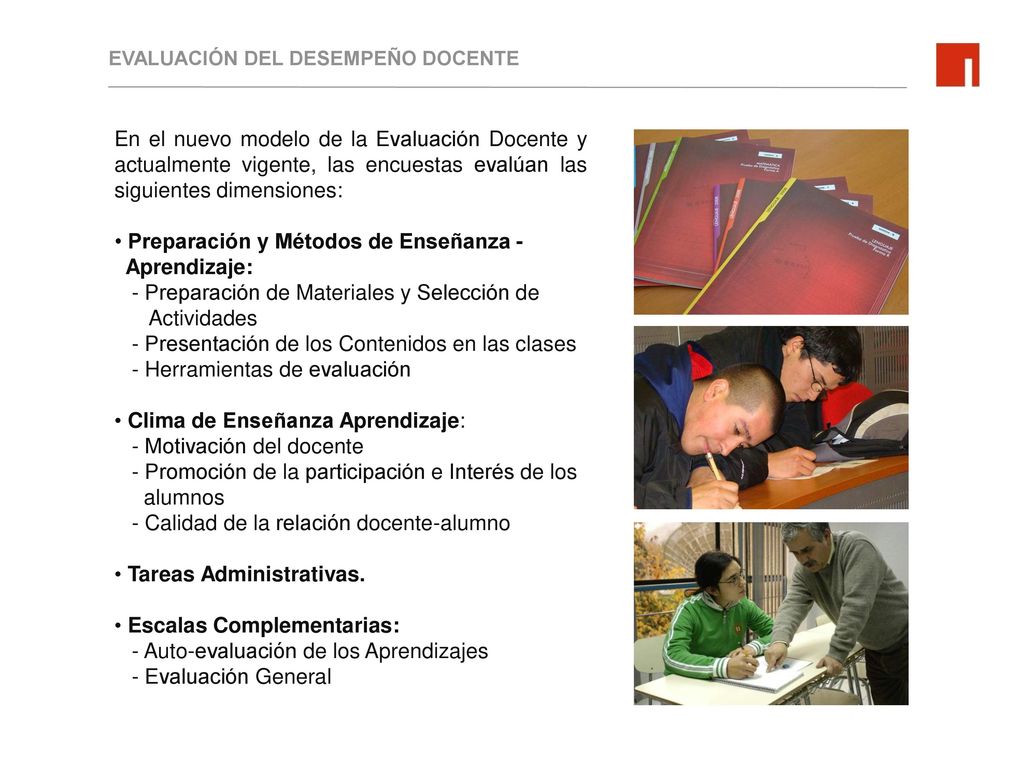 EVALUACIÓN DEL DESEMPEÑO DOCENTE

En el nuevo modelo de la Evaluación Docente y actualmente vigente, las encuestas evalúan las siguientes dimensiones:

• Preparación y Métodos de Enseñanza - Aprendizaje:
- Preparación de Materiales y Selección de Actividades
- Presentación de los Contenidos en las clases
- Herramientas de evaluación

• Clima de Enseñanza Aprendizaje:
- Motivación del docente
- Promoción de la participación e Interés de los alumnos
- Calidad de la relación docente-alumno

• Tareas Administrativas.

• Escalas Complementarias:
- Auto-evaluación de los Aprendizajes
- Evaluación General